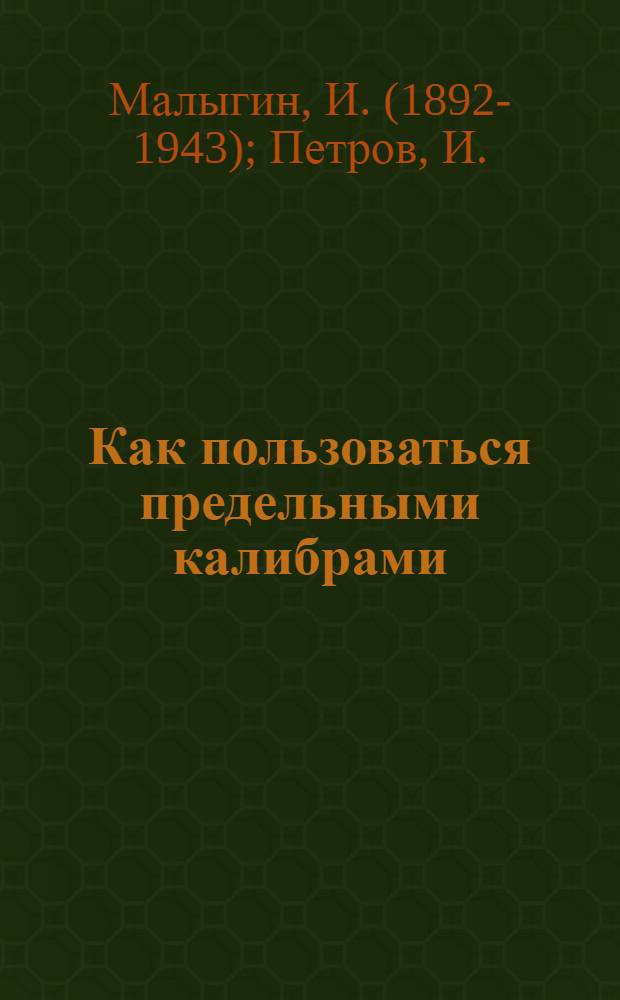 Малыгин, И. (1892-1943); Петров, И.

Как пользоваться предельными калибрами